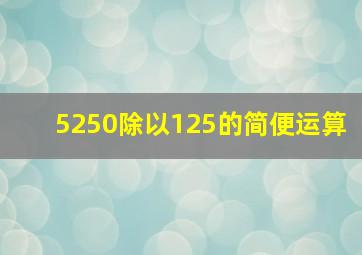 5250除以125的简便运算